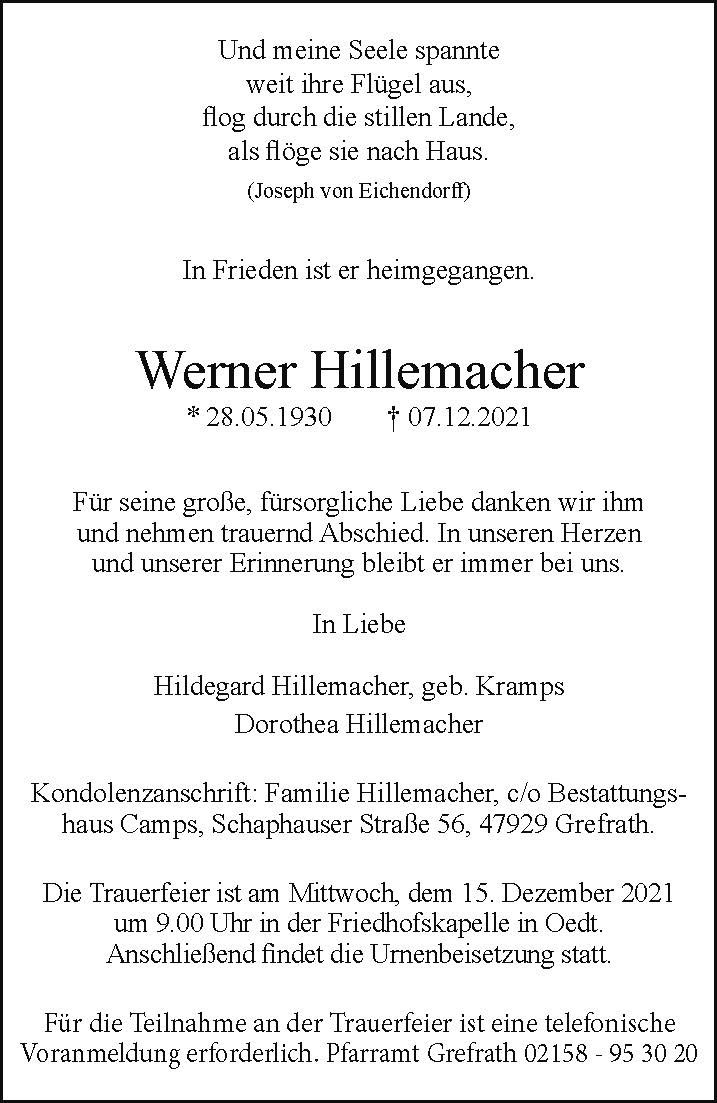 Und meine Seele spannte
weit ihre Flügel aus,
flog durch die stillen Lande,
als flöge sie nach Haus.
(Joseph von Eichendorff)

In Frieden ist er heimgegangen.

Werner Hillemacher
* 28.05.1930 † 07.12.2021

Für seine große, fürsorgliche Liebe danken wir ihm und nehmen trauernd Abschied. In unseren Herzen und unserer Erinnerung bleibt er immer bei uns.

In Liebe

Hildegard Hillemacher, geb. Kramps
Dorothea Hillemacher

Kondolenzanschrift: Familie Hillemacher, c/o Bestattungshaus Camps, Schaphauser Straße 56, 47929 Grefrath.

Die Trauerfeier ist am Mittwoch, dem 15. Dezember 2021 um 9.00 Uhr in der Friedhofskapelle in Oedt. Anschließend findet die Urnenbeisetzung statt.

Für die Teilnahme an der Trauerfeier ist eine telefonische Voranmeldung erforderlich. Pfarramt Grefrath 02158 - 95 30 20